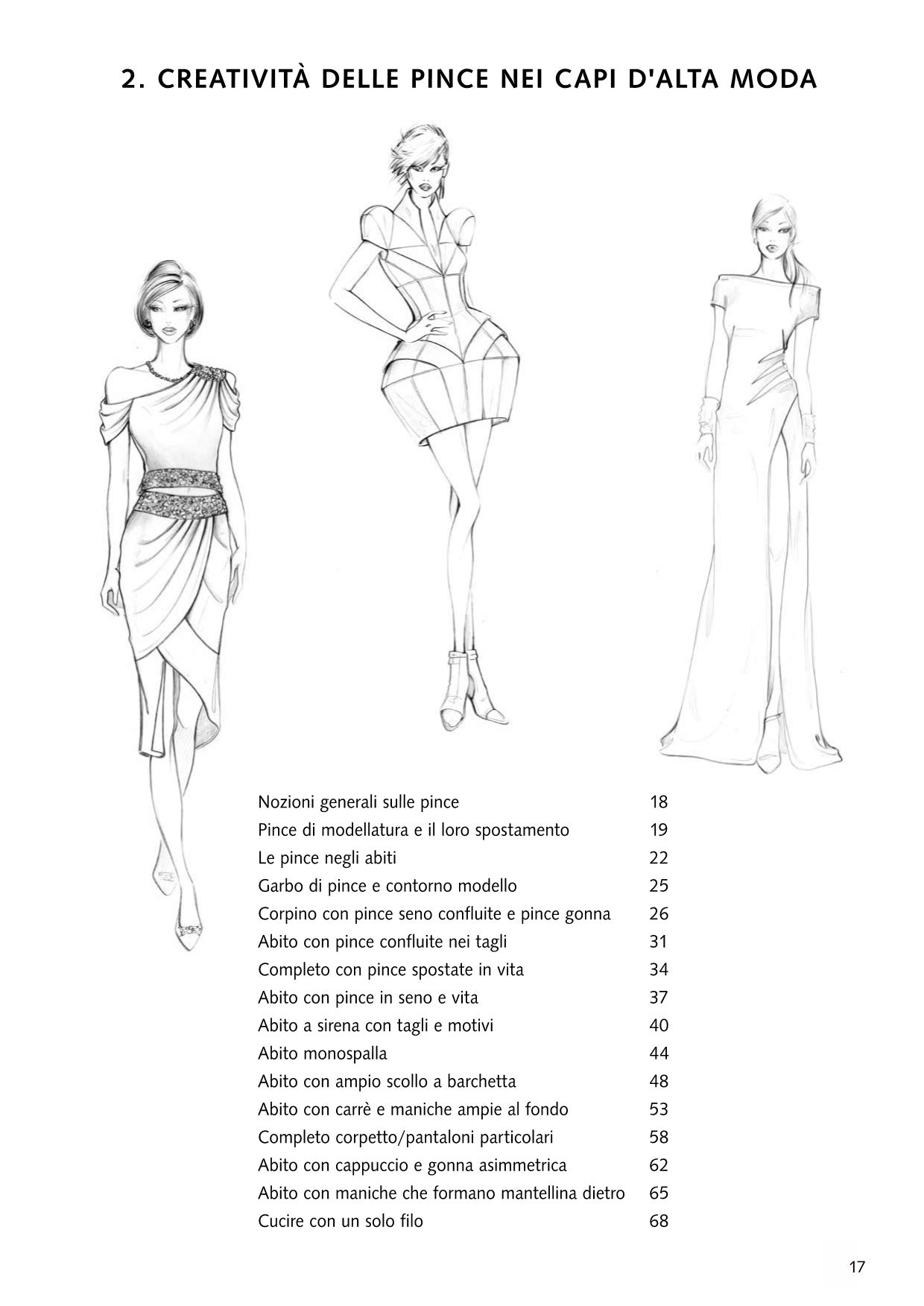 2. CREATIVITÀ DELLE PINCE NEI CAPI D'ALTA MODA

| | |
|---|---|
| Nozioni generali sulle pince | 18 |
| Pince di modellatura e il loro spostamento | 19 |
| Le pince negli abiti | 22 |
| Garbo di pince e contorno modello | 25 |
| Corpino con pince seno confluite e pince gonna | 26 |
| Abito con pince confluite nei tagli | 31 |
| Completo con pince spostate in vita | 34 |
| Abito con pince in seno e vita | 37 |
| Abito a sirena con tagli e motivi | 40 |
| Abito monospalla | 44 |
| Abito con ampio scollo a barchetta | 48 |
| Abito con carrè e maniche ampie al fondo | 53 |
| Completo corpetto/pantaloni particolari | 58 |
| Abito con cappuccio e gonna asimmetrica | 62 |
| Abito con maniche che formano mantellina dietro | 65 |
| Cucire con un solo filo | 68 |

17